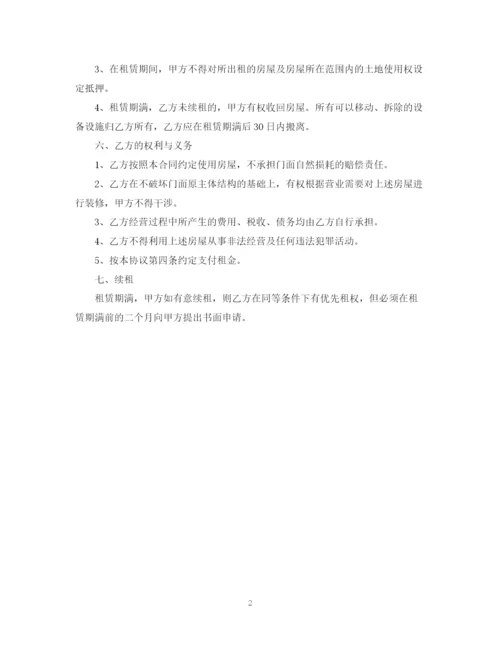 3、在租赁期间，甲方不得对所出租的房屋及房屋所在范围内的土地使用权设定抵押。

4、租赁期满，乙方未续租的，甲方有权收回房屋。所有可以移动、拆除的设备设施归乙方所有，乙方应在租赁期满后30日内搬离。

六、乙方的权利与义务

1、乙方按照本合同约定使用房屋，不承担门面自然损耗的赔偿责任。

2、乙方在不破坏门面原主体结构的基础上，有权根据营业需要对上述房屋进行装修，甲方不得干涉。

3、乙方经营过程中所产生的费用、税收、债务均由乙方自行承担。

4、乙方不得利用上述房屋从事非法经营及任何违法犯罪活动。

5、按本协议第四条约定支付租金。

七、续租

租赁期满，甲方如有意续租，则乙方在同等条件下有优先租权，但必须在租赁期满前的二个月向甲方提出书面申请。

2